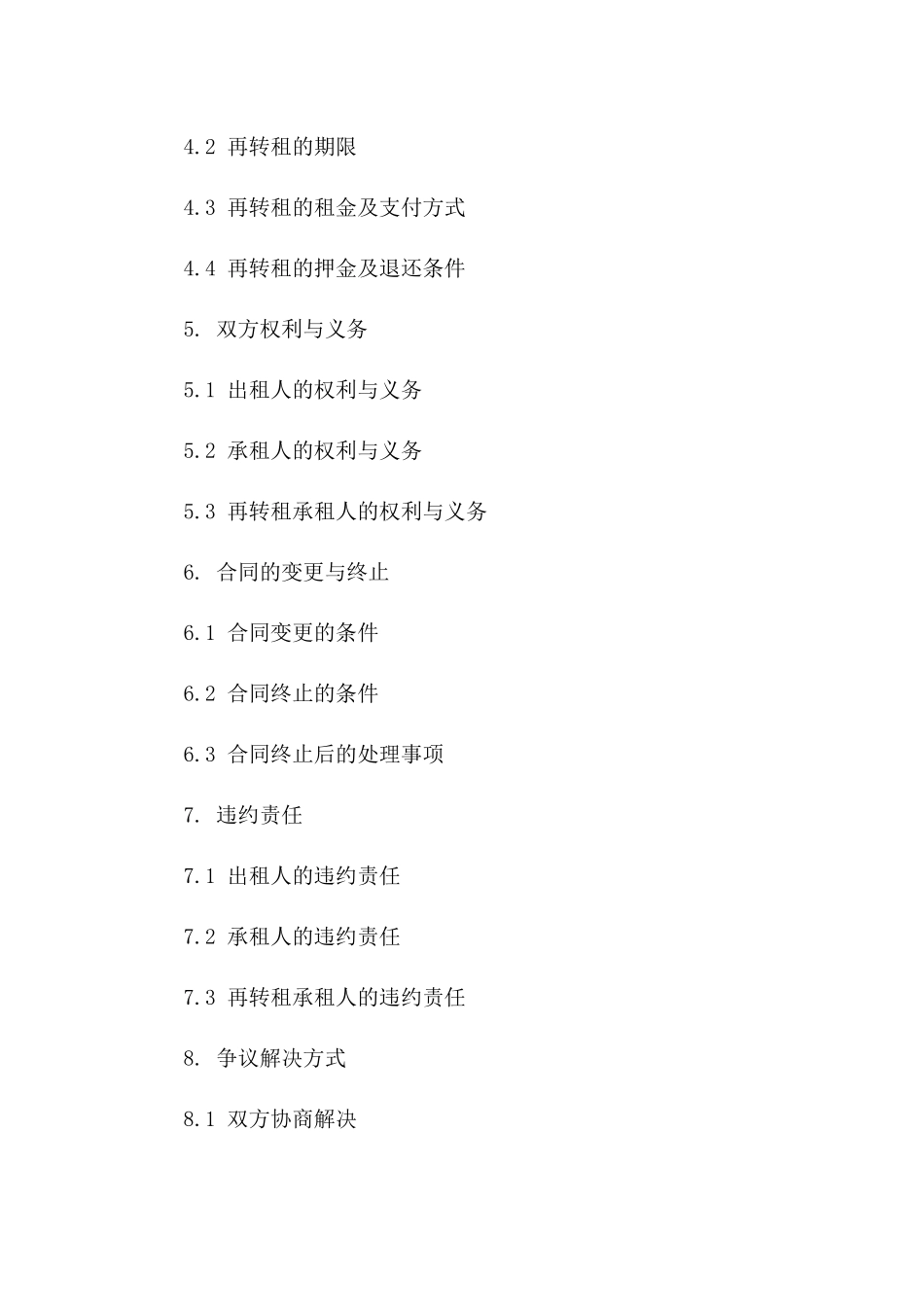 4.2 再转租的期限

4.3 再转租的租金及支付方式

4.4 再转租的押金及退还条件

5. 双方权利与义务

5.1 出租人的权利与义务

5.2 承租人的权利与义务

5.3 再转租承租人的权利与义务

6. 合同的变更与终止

6.1 合同变更的条件

6.2 合同终止的条件

6.3 合同终止后的处理事项

7. 违约责任

7.1 出租人的违约责任

7.2 承租人的违约责任

7.3 再转租承租人的违约责任

8. 争议解决方式

8.1 双方协商解决